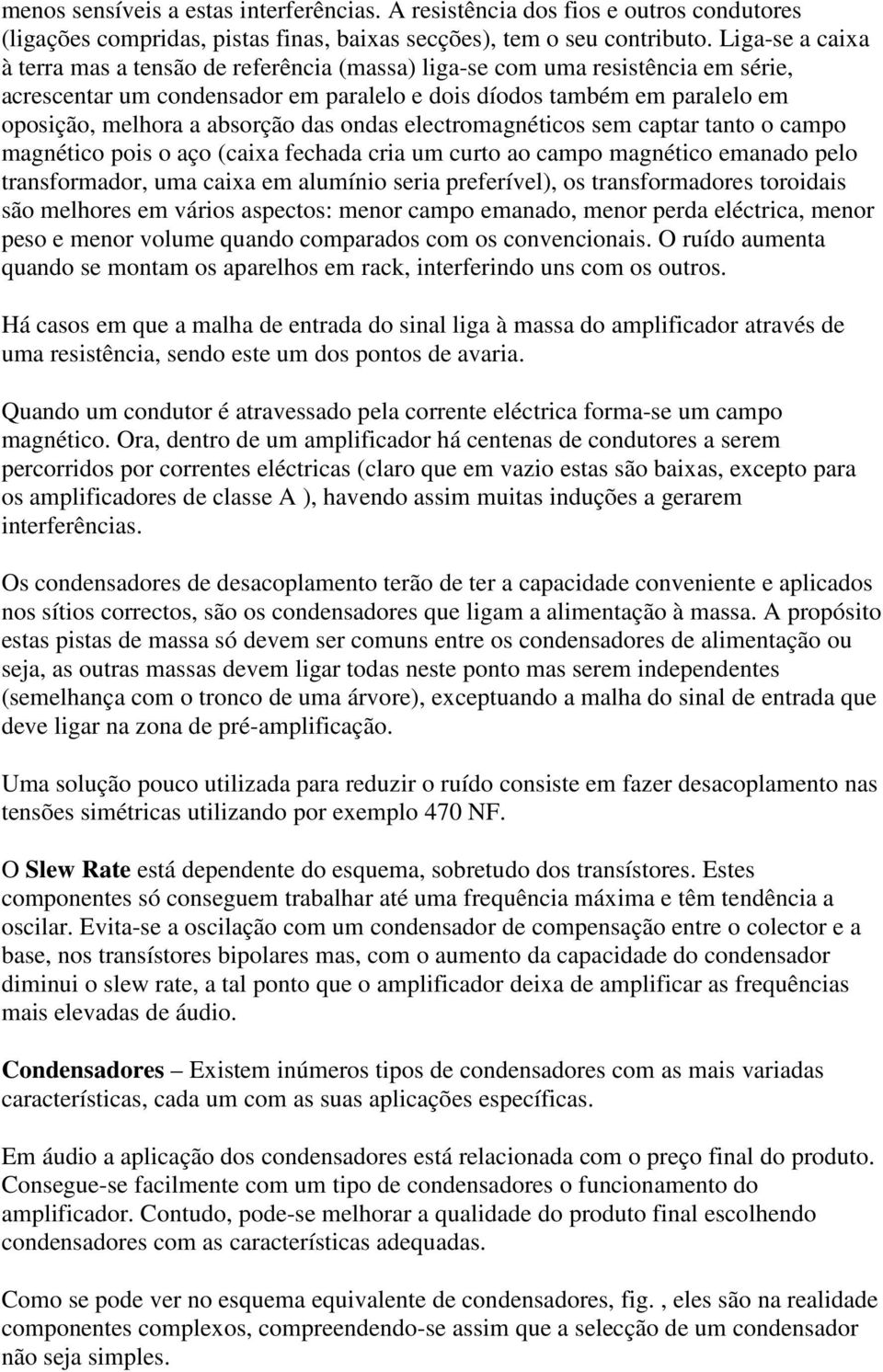 menos sensíveis a estas interferências. A resistência dos fios e outros condutores (ligações compridas, pistas finas, baixas secções), tem o seu contributo. Liga-se a caixa à terra mas a tensão de referência (massa) liga-se com uma resistência em série, acrescentar um condensador em paralelo e dois díodos também em paralelo em oposição, melhora a absorção das ondas electromagnéticos sem captar tanto o campo magnético pois o aço (caixa fechada cria um curto ao campo magnético emanado pelo transformador, uma caixa em alumínio seria preferível), os transformadores toroidais são melhores em vários aspectos: menor campo emanado, menor perda eléctrica, menor peso e menor volume quando comparados com os convencionais. O ruído aumenta quando se montam os aparelhos em rack, interferindo uns com os outros.

Há casos em que a malha de entrada do sinal liga à massa do amplificador através de uma resistência, sendo este um dos pontos de avaria.

Quando um condutor é atravessado pela corrente eléctrica forma-se um campo magnético. Ora, dentro de um amplificador há centenas de condutores a serem percorridos por correntes eléctricas (claro que em vazio estas são baixas, excepto para os amplificadores de classe A ), havendo assim muitas induções a gerarem interferências.

Os condensadores de desacoplamento terão de ter a capacidade conveniente e aplicados nos sítios correctos, são os condensadores que ligam a alimentação à massa. A propósito estas pistas de massa só devem ser comuns entre os condensadores de alimentação ou seja, as outras massas devem ligar todas neste ponto mas serem independentes (semelhança com o tronco de uma árvore), exceptuando a malha do sinal de entrada que deve ligar na zona de pré-amplificação.

Uma solução pouco utilizada para reduzir o ruído consiste em fazer desacoplamento nas tensões simétricas utilizando por exemplo 470 NF.

O Slew Rate está dependente do esquema, sobretudo dos transístores. Estes componentes só conseguem trabalhar até uma frequência máxima e têm tendência a oscilar. Evita-se a oscilação com um condensador de compensação entre o colector e a base, nos transístores bipolares mas, com o aumento da capacidade do condensador diminui o slew rate, a tal ponto que o amplificador deixa de amplificar as frequências mais elevadas de áudio.

Condensadores – Existem inúmeros tipos de condensadores com as mais variadas características, cada um com as suas aplicações específicas.

Em áudio a aplicação dos condensadores está relacionada com o preço final do produto. Consegue-se facilmente com um tipo de condensadores o funcionamento do amplificador. Contudo, pode-se melhorar a qualidade do produto final escolhendo condensadores com as características adequadas.

Como se pode ver no esquema equivalente de condensadores, fig. , eles são na realidade componentes complexos, compreendendo-se assim que a selecção de um condensador não seja simples.